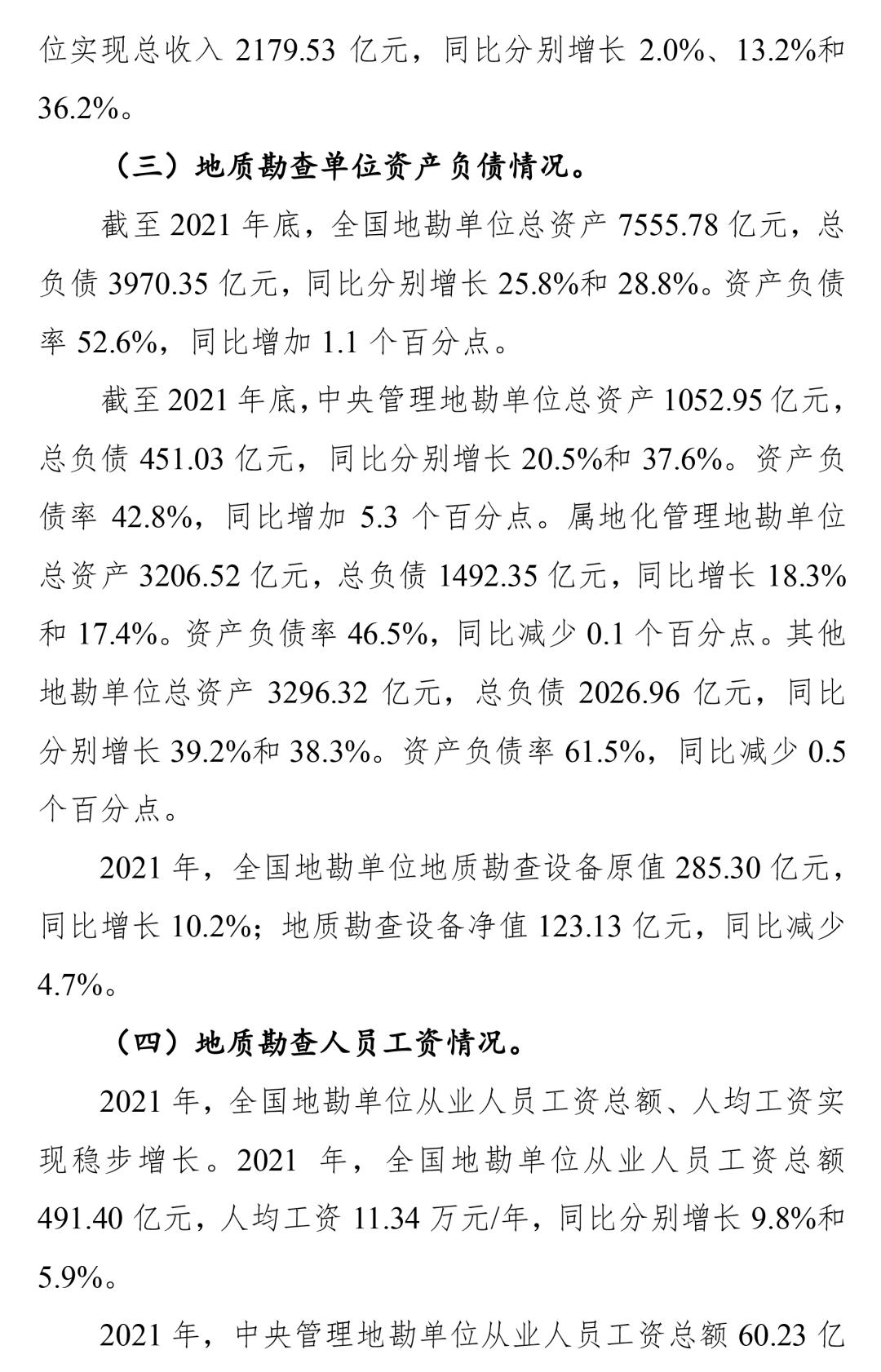 位实现总收入 2179.53 亿元，同比分别增长 2.0%、13.2%和 36.2%。

（三）地质勘查单位资产负债情况。

截至 2021 年底，全国地勘单位总资产 7555.78 亿元，总负债 3970.35 亿元，同比分别增长 25.8%和 28.8%。资产负债率 52.6%，同比增加 1.1 个百分点。

截至 2021 年底，中央管理地勘单位总资产 1052.95 亿元，总负债 451.03 亿元，同比分别增长 20.5%和 37.6%。资产负债率 42.8%，同比增加 5.3 个百分点。属地化管理地勘单位总资产 3206.52 亿元，总负债 1492.35 亿元，同比增长 18.3%和 17.4%。资产负债率 46.5%，同比减少 0.1 个百分点。其他地勘单位总资产 3296.32 亿元，总负债 2026.96 亿元，同比分别增长 39.2%和 38.3%。资产负债率 61.5%，同比减少 0.5 个百分点。

2021 年，全国地勘单位地质勘查设备原值 285.30 亿元，同比增长 10.2%；地质勘查设备净值 123.13 亿元，同比减少 4.7%。

（四）地质勘查人员工资情况。

2021 年，全国地勘单位从业人员工资总额、人均工资实现稳步增长。2021 年，全国地勘单位从业人员工资总额 491.40 亿元，人均工资 11.34 万元/年，同比分别增长 9.8%和 5.9%。

2021 年，中央管理地勘单位从业人员工资总额 60.23 亿